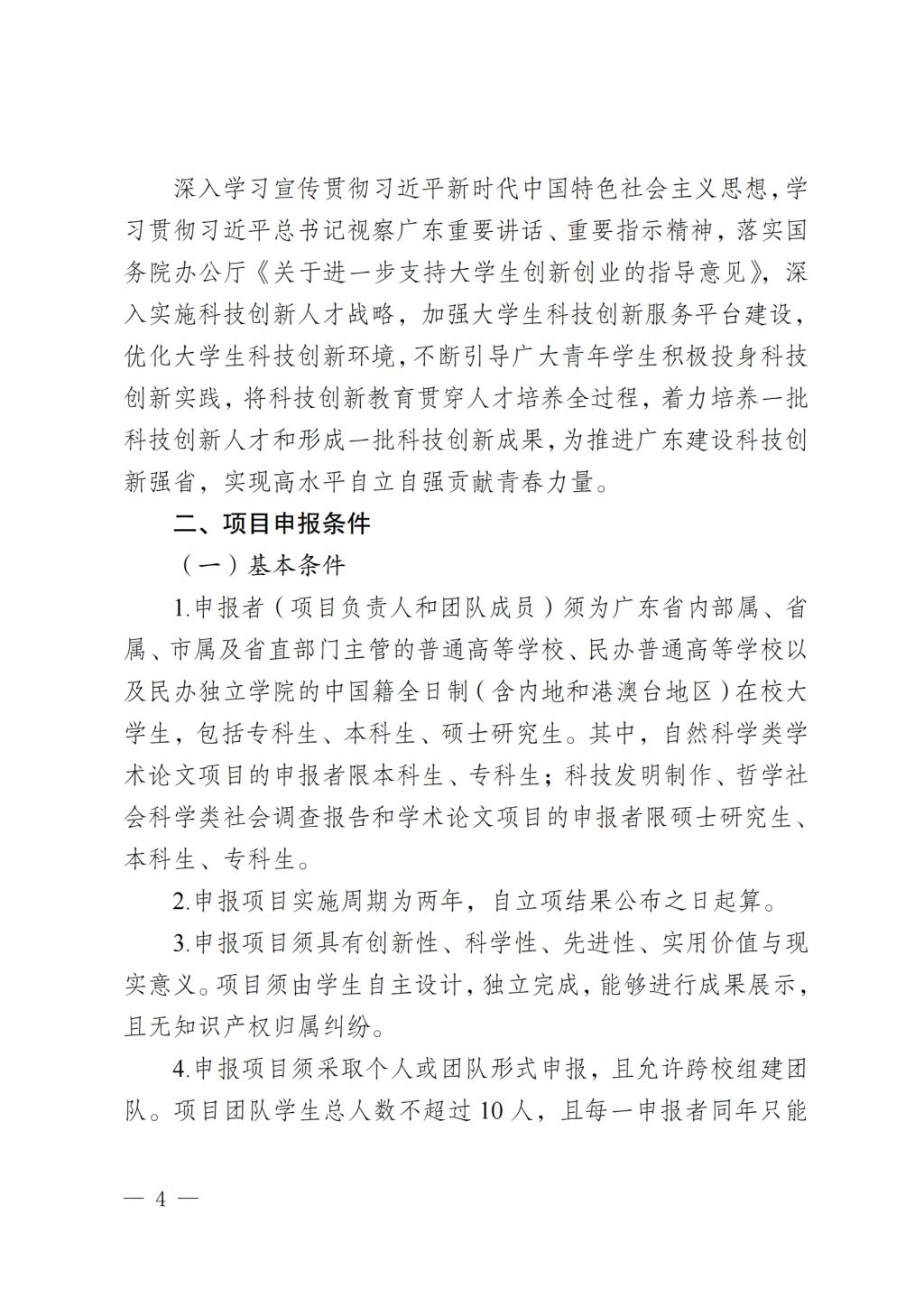 深入学习宣传贯彻习近平新时代中国特色社会主义思想，学习贯彻习近平总书记视察广东重要讲话、重要指示精神，落实国务院办公厅《关于进一步支持大学生创新创业的指导意见》，深入实施科技创新人才战略，加强大学生科技创新服务平台建设，优化大学生科技创新环境，不断引导广大青年学生积极投身科技创新实践，将科技创新教育贯穿人才培养全过程，着力培养一批科技创新人才和形成一批科技创新成果，为推进广东建设科技创新强省，实现高水平自立自强贡献青春力量。

二、项目申报条件

（一）基本条件

1.申报者（项目负责人和团队成员）须为广东省内部属、省属、市属及省直部门主管的普通高等学校、民办普通高等学校以及民办独立学院的中国籍全日制（含内地和港澳台地区）在校大学生，包括专科生、本科生、硕士研究生。其中，自然科学类学术论文项目的申报者限本科生、专科生；科技发明制作、哲学社会科学类社会调查报告和学术论文项目的申报者限硕士研究生、本科生、专科生。

2.申报项目实施周期为两年，自立项结果公布之日起算。

3.申报项目须具有创新性、科学性、先进性、实用价值与现实意义。项目须由学生自主设计，独立完成，能够进行成果展示，且无知识产权归属纠纷。

4.申报项目须采取个人或团队形式申报，且允许跨校组建团队。项目团队学生总人数不超过 10 人，且每一申报者同年只能

— 4 —